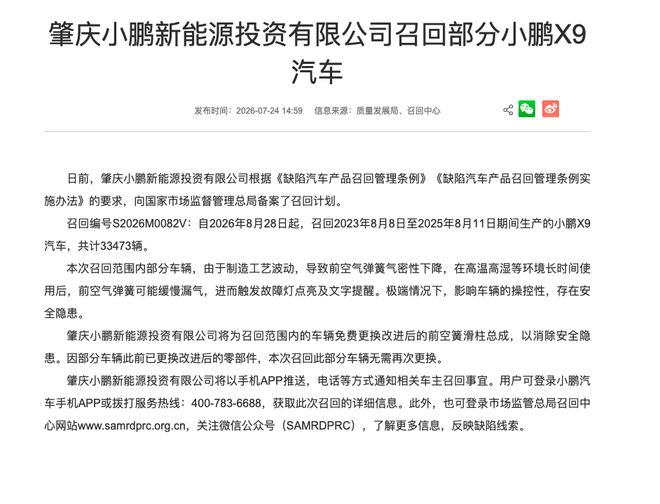 肇庆小鹏新能源投资有限公司召回部分小鹏X9汽车

发布时间：2026-07-24 14:59　信息来源：质量发展局、召回中心

日前，肇庆小鹏新能源投资有限公司根据《缺陷汽车产品召回管理条例》《缺陷汽车产品召回管理条例实施办法》的要求，向国家市场监督管理总局备案了召回计划。

召回编号S2026M0082V：自2026年8月28日起，召回2023年8月8日至2025年8月11日期间生产的小鹏X9汽车，共计33473辆。

本次召回范围内部分车辆，由于制造工艺波动，导致前空气弹簧气密性下降，在高温高湿等环境长时间使用后，前空气弹簧可能缓慢漏气，进而触发故障灯点亮及文字提醒。极端情况下，影响车辆的操控性，存在安全隐患。

肇庆小鹏新能源投资有限公司将为召回范围内的车辆免费更换改进后的前空簧滑柱总成，以消除安全隐患。因部分车辆此前已更换改进后的零部件，本次召回此部分车辆无需再次更换。

肇庆小鹏新能源投资有限公司将以手机APP推送，电话等方式通知相关车主召回事宜。用户可登录小鹏汽车手机APP或拨打服务热线：400-783-6688，获取此次召回的详细信息。此外，也可登录市场监管总局召回中心网站www.samrdprc.org.cn，关注微信公众号（SAMRDPRC），了解更多信息，反映缺陷线索。